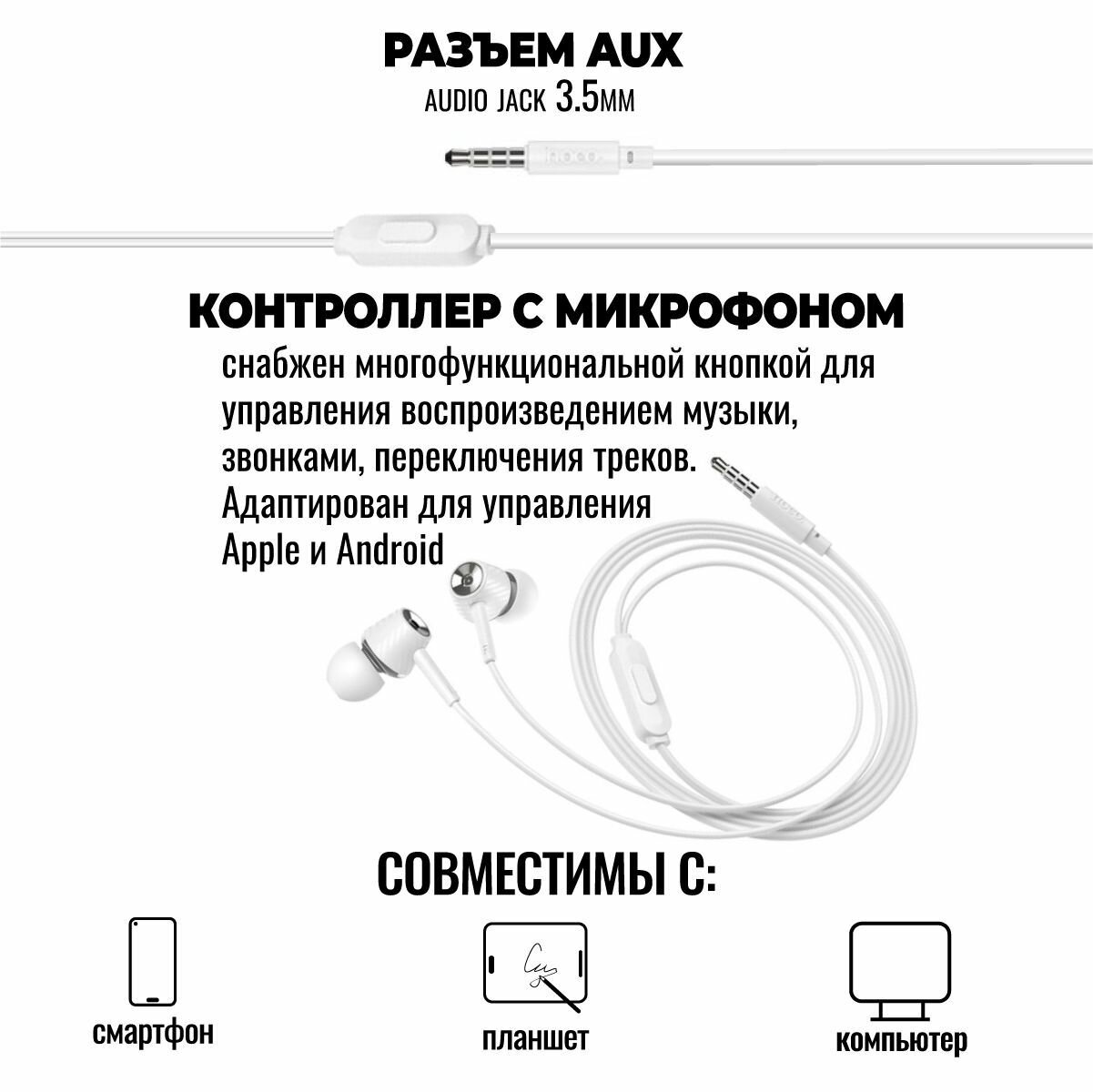 РАЗЪЕМ AUX
AUDIO JACK 3.5MM

hoco

КОНТРОЛЛЕР С МИКРОФОНОМ
снабжен многофункциональной кнопкой для управления воспроизведением музыки, звонками, переключения треков.
Адаптирован для управления
Apple и Android

hoco

СОВМЕСТИМЫ С:

смартфон

планшет

компьютер